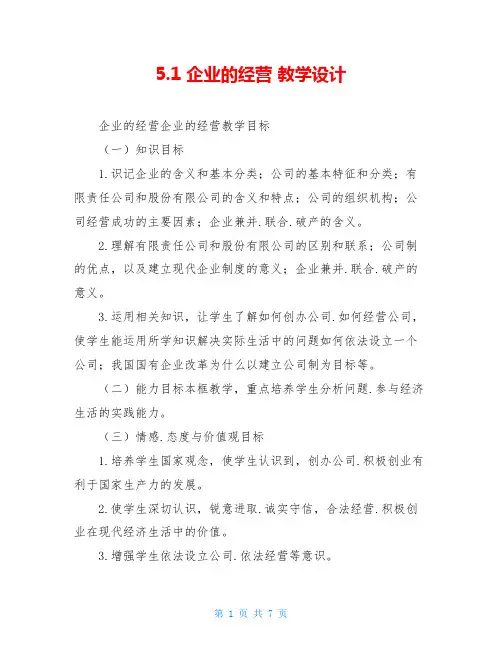 5.1 企业的经营 教学设计

企业的经营企业的经营教学目标

（一）知识目标

1.识记企业的含义和基本分类；公司的基本特征和分类；有限责任公司和股份有限公司的含义和特点；公司的组织机构；公司经营成功的主要因素；企业兼并.联合.破产的含义。

2.理解有限责任公司和股份有限公司的区别和联系；公司制的优点，以及建立现代企业制度的意义；企业兼并.联合.破产的意义。

3.运用相关知识，让学生了解如何创办公司.如何经营公司，使学生能运用所学知识解决实际生活中的问题如何依法设立一个公司；我国国有企业改革为什么以建立公司制为目标等。

（二）能力目标本框教学，重点培养学生分析问题.参与经济生活的实践能力。

（三）情感.态度与价值观目标

1.培养学生国家观念，使学生认识到，创办公司.积极创业有利于国家生产力的发展。

2.使学生深切认识，锐意进取.诚实守信，合法经营.积极创业在现代经济生活中的价值。

3.增强学生依法设立公司.依法经营等意识。

第 1 页 共 7 页